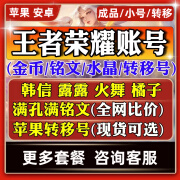 苹果 安卓

成品/小号/转移

王者荣耀账号

(金币/铭文/水晶/转移号)

韩信 露露 火舞 橘子

满孔满铭文(全网比价)

苹果转移号(现货可选)

更多套餐 咨询客服